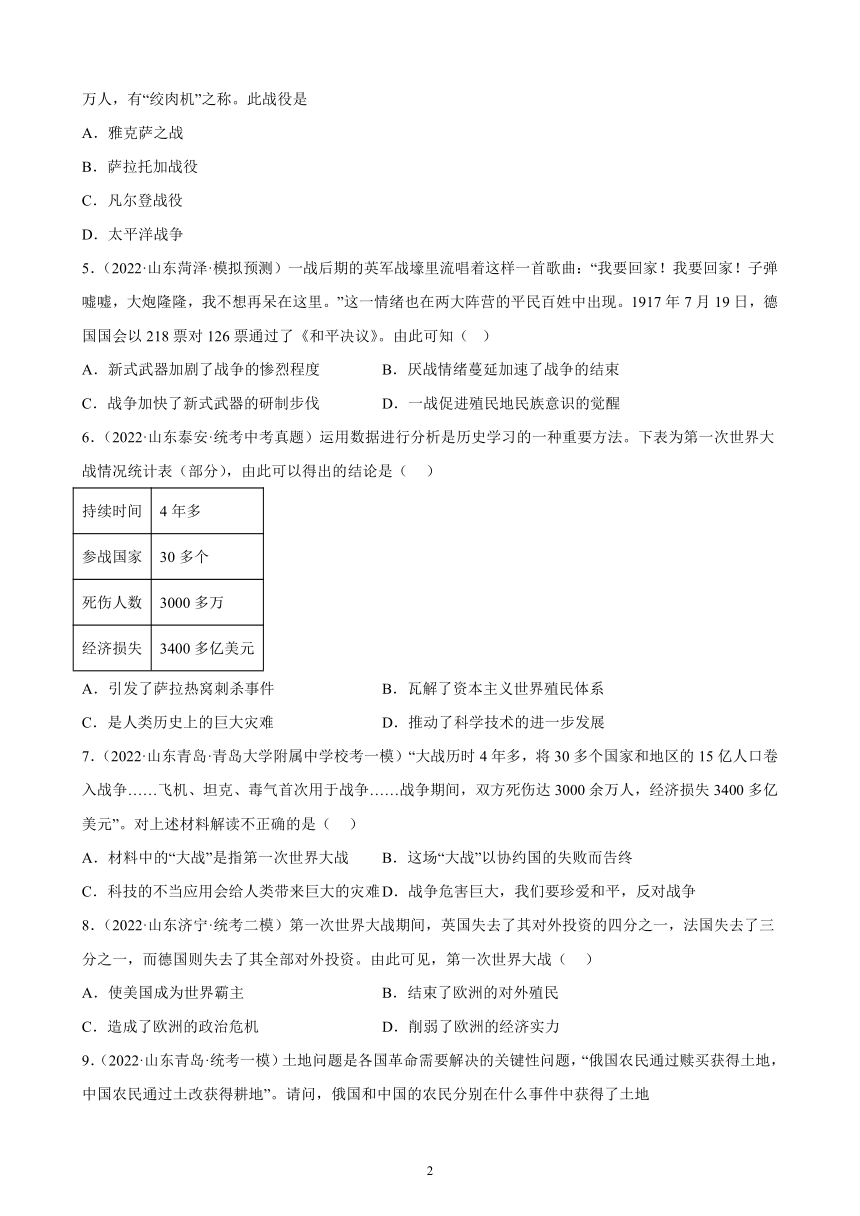 万人，有“绞肉机”之称。此战役是

A．雅克萨之战

B．萨拉托加战役

C．凡尔登战役

D．太平洋战争

5．（2022·山东菏泽·模拟预测）一战后期的英军战壕里流唱着这样一首歌曲：“我要回家！我要回家！子弹嘘嘘，大炮隆隆，我不想再呆在这里。”这一情绪也在两大阵营的平民百姓中出现。1917 年 7 月 19 日，德国国会以 218 票对 126 票通过了《和平决议》。由此可知（　）

A．新式武器加剧了战争的惨烈程度

B．厌战情绪蔓延加速了战争的结束

C．战争加快了新式武器的研制步伐

D．一战促进殖民地民族意识的觉醒

6．（2022·山东泰安·统考中考真题）运用数据进行分析是历史学习的一种重要方法。下表为第一次世界大战情况统计表（部分），由此可以得出的结论是（　）

| 持续时间 | 4 年多 |
|---|---|
| 参战国家 | 30 多个 |
| 死伤人数 | 3000 多万 |
| 经济损失 | 3400 多亿美元 |

A．引发了萨拉热窝刺杀事件

B．瓦解了资本主义世界殖民体系

C．是人类历史上的巨大灾难

D．推动了科学技术的进一步发展

7．（2022·山东青岛·青岛大学附属中学校考一模）“大战历时 4 年多，将 30 多个国家和地区的 15 亿人口卷入战争……飞机、坦克、毒气首次用于战争……战争期间，双方死伤达 3000 余万人，经济损失 3400 多亿美元”。对上述材料解读不正确的是（　）

A．材料中的“大战”是指第一次世界大战

B．这场“大战”以协约国的失败而告终

C．科技的不当应用会给人类带来巨大的灾难

D．战争危害巨大，我们要珍爱和平，反对战争

8．（2022·山东济宁·统考二模）第一次世界大战期间，英国失去了其对外投资的四分之一，法国失去了三分之一，而德国则失去了其全部对外投资。由此可见，第一次世界大战（　）

A．使美国成为世界霸主

B．结束了欧洲的对外殖民

C．造成了欧洲的政治危机

D．削弱了欧洲的经济实力

9．（2022·山东青岛·统考一模）土地问题是各国革命需要解决的关键性问题，“俄国农民通过赎买获得土地，中国农民通过土改获得耕地”。请问，俄国和中国的农民分别在什么事件中获得了土地

2